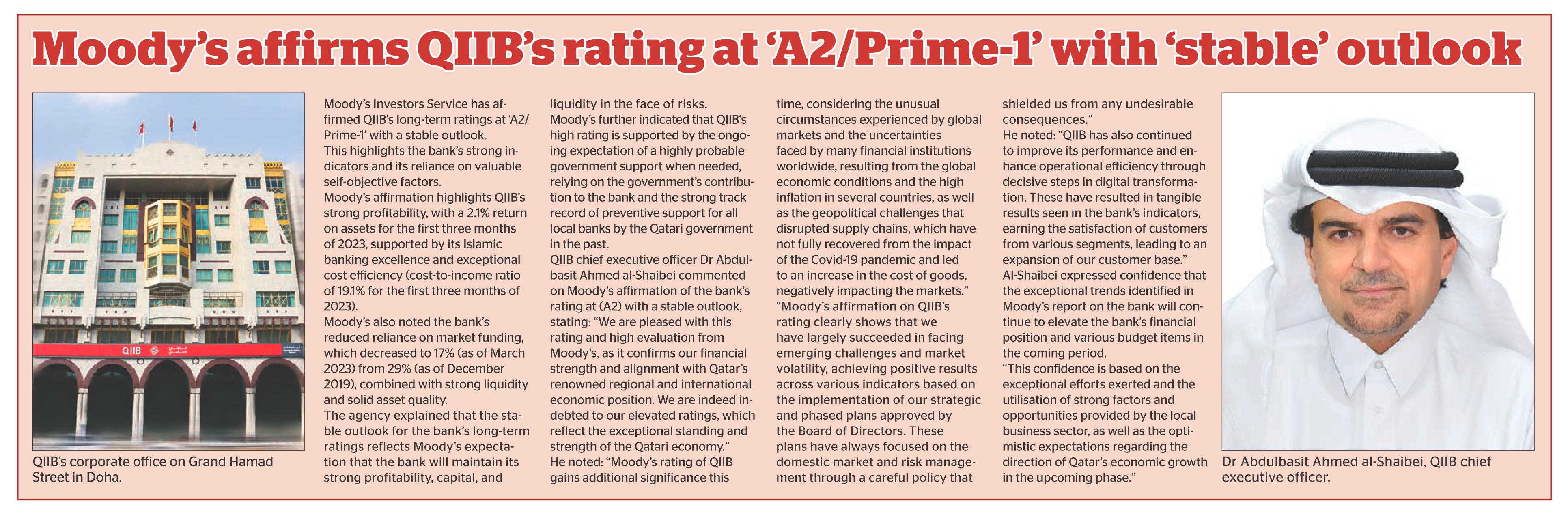 Moody's affirms QIIB's rating at 'A2/Prime-1' with 'stable' outlook

QIIB

QIIB's corporate office on Grand Hamad Street in Doha.

Moody's Investors Service has affirmed QIIB's long-term ratings at 'A2/Prime-1' with a stable outlook.
This highlights the bank's strong indicators and its reliance on valuable self-objective factors.
Moody's affirmation highlights QIIB's strong profitability, with a 2.1% return on assets for the first three months of 2023, supported by its Islamic banking excellence and exceptional cost efficiency (cost-to-income ratio of 19.1% for the first three months of 2023).
Moody's also noted the bank's reduced reliance on market funding, which decreased to 17% (as of March 2023) from 29% (as of December 2019), combined with strong liquidity and solid asset quality.
The agency explained that the stable outlook for the bank's long-term ratings reflects Moody's expectation that the bank will maintain its strong profitability, capital, and liquidity in the face of risks.
Moody's further indicated that QIIB's high rating is supported by the ongoing expectation of a highly probable government support when needed, relying on the government's contribution to the bank and the strong track record of preventive support for all local banks by the Qatari government in the past.
QIIB chief executive officer Dr Abdulbasit Ahmed al-Shaibei commented on Moody's affirmation of the bank's rating at (A2) with a stable outlook, stating: "We are pleased with this rating and high evaluation from Moody's, as it confirms our financial strength and alignment with Qatar's renowned regional and international economic position. We are indeed indebted to our elevated ratings, which reflect the exceptional standing and strength of the Qatari economy."
He noted: "Moody's rating of QIIB gains additional significance this time, considering the unusual circumstances experienced by global markets and the uncertainties faced by many financial institutions worldwide, resulting from the global economic conditions and the high inflation in several countries, as well as the geopolitical challenges that disrupted supply chains, which have not fully recovered from the impact of the Covid-19 pandemic and led to an increase in the cost of goods, negatively impacting the markets."
"Moody's affirmation on QIIB's rating clearly shows that we have largely succeeded in facing emerging challenges and market volatility, achieving positive results across various indicators based on the implementation of our strategic and phased plans approved by the Board of Directors. These plans have always focused on the domestic market and risk management through a careful policy that shielded us from any undesirable consequences."
He noted: "QIIB has also continued to improve its performance and enhance operational efficiency through decisive steps in digital transformation. These have resulted in tangible results seen in the bank's indicators, earning the satisfaction of customers from various segments, leading to an expansion of our customer base."
Al-Shaibei expressed confidence that the exceptional trends identified in Moody's report on the bank will continue to elevate the bank's financial position and various budget items in the coming period.
"This confidence is based on the exceptional efforts exerted and the utilisation of strong factors and opportunities provided by the local business sector, as well as the optimistic expectations regarding the direction of Qatar's economic growth in the upcoming phase."

Dr Abdulbasit Ahmed al-Shaibei, QIIB chief executive officer.